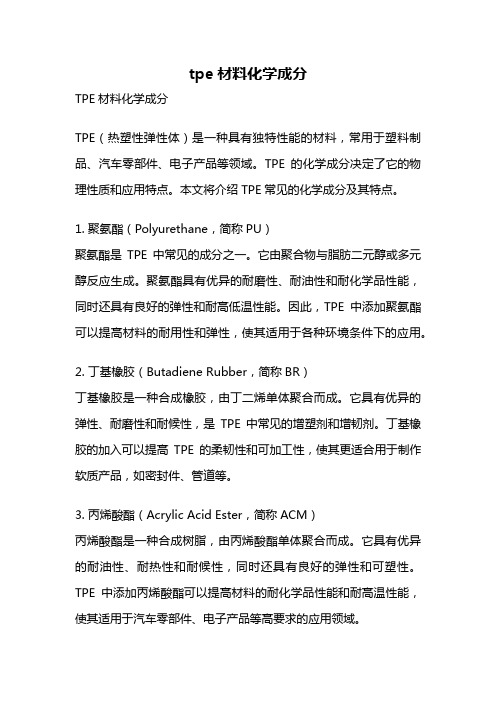 tpe 材料化学成分

TPE 材料化学成分

TPE（热塑性弹性体）是一种具有独特性能的材料，常用于塑料制品、汽车零部件、电子产品等领域。TPE 的化学成分决定了它的物理性质和应用特点。本文将介绍 TPE 常见的化学成分及其特点。

1. 聚氨酯（Polyurethane，简称 PU）
聚氨酯是 TPE 中常见的成分之一。它由聚合物与脂肪二元醇或多元醇反应生成。聚氨酯具有优异的耐磨性、耐油性和耐化学品性能，同时还具有良好的弹性和耐高低温性能。因此，TPE 中添加聚氨酯可以提高材料的耐用性和弹性，使其适用于各种环境条件下的应用。

2. 丁基橡胶（Butadiene Rubber，简称 BR）
丁基橡胶是一种合成橡胶，由丁二烯单体聚合而成。它具有优异的弹性、耐磨性和耐候性，是 TPE 中常见的增塑剂和增韧剂。丁基橡胶的加入可以提高 TPE 的柔韧性和可加工性，使其更适合用于制作软质产品，如密封件、管道等。

3. 丙烯酸酯（Acrylic Acid Ester，简称 ACM）
丙烯酸酯是一种合成树脂，由丙烯酸酯单体聚合而成。它具有优异的耐油性、耐热性和耐候性，同时还具有良好的弹性和可塑性。TPE 中添加丙烯酸酯可以提高材料的耐化学品性能和耐高温性能，使其适用于汽车零部件、电子产品等高要求的应用领域。